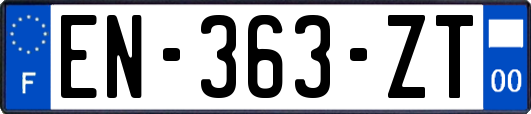 F
EN-363-ZT
00